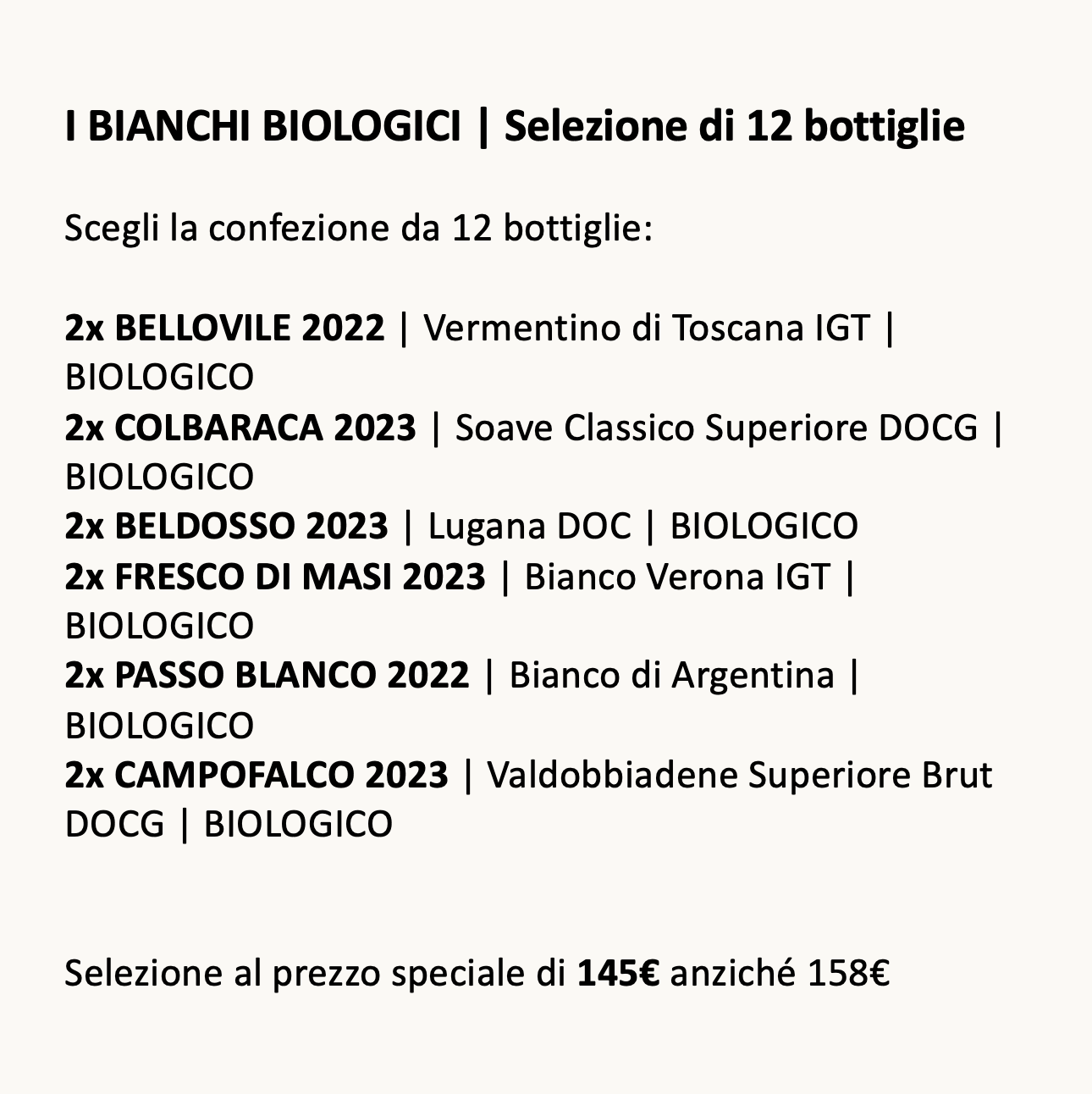 I BIANCHI BIOLOGICI | Selezione di 12 bottiglie

Scegli la confezione da 12 bottiglie:

2x BELLOVILE 2022 | Vermentino di Toscana IGT | BIOLOGICO
2x COLBARACA 2023 | Soave Classico Superiore DOCG | BIOLOGICO
2x BELDOSSO 2023 | Lugana DOC | BIOLOGICO
2x FRESCO DI MASI 2023 | Bianco Verona IGT | BIOLOGICO
2x PASSO BLANCO 2022 | Bianco di Argentina | BIOLOGICO
2x CAMPOFALCO 2023 | Valdobbiadene Superiore Brut DOCG | BIOLOGICO

Selezione al prezzo speciale di 145€ anziché 158€